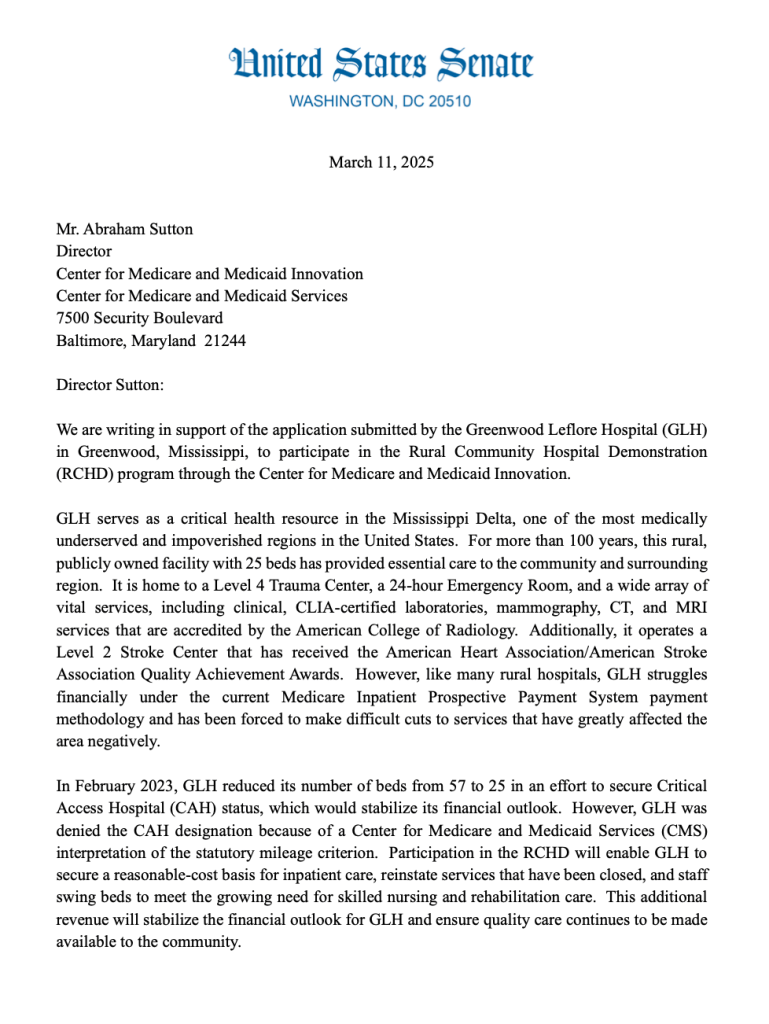 United States Senate
WASHINGTON, DC 20510

March 11, 2025

Mr. Abraham Sutton
Director
Center for Medicare and Medicaid Innovation
Center for Medicare and Medicaid Services
7500 Security Boulevard
Baltimore, Maryland 21244

Director Sutton:

We are writing in support of the application submitted by the Greenwood Leflore Hospital (GLH) in Greenwood, Mississippi, to participate in the Rural Community Hospital Demonstration (RCHD) program through the Center for Medicare and Medicaid Innovation.

GLH serves as a critical health resource in the Mississippi Delta, one of the most medically underserved and impoverished regions in the United States. For more than 100 years, this rural, publicly owned facility with 25 beds has provided essential care to the community and surrounding region. It is home to a Level 4 Trauma Center, a 24-hour Emergency Room, and a wide array of vital services, including clinical, CLIA-certified laboratories, mammography, CT, and MRI services that are accredited by the American College of Radiology. Additionally, it operates a Level 2 Stroke Center that has received the American Heart Association/American Stroke Association Quality Achievement Awards. However, like many rural hospitals, GLH struggles financially under the current Medicare Inpatient Prospective Payment System payment methodology and has been forced to make difficult cuts to services that have greatly affected the area negatively.

In February 2023, GLH reduced its number of beds from 57 to 25 in an effort to secure Critical Access Hospital (CAH) status, which would stabilize its financial outlook. However, GLH was denied the CAH designation because of a Center for Medicare and Medicaid Services (CMS) interpretation of the statutory mileage criterion. Participation in the RCHD will enable GLH to secure a reasonable-cost basis for inpatient care, reinstate services that have been closed, and staff swing beds to meet the growing need for skilled nursing and rehabilitation care. This additional revenue will stabilize the financial outlook for GLH and ensure quality care continues to be made available to the community.